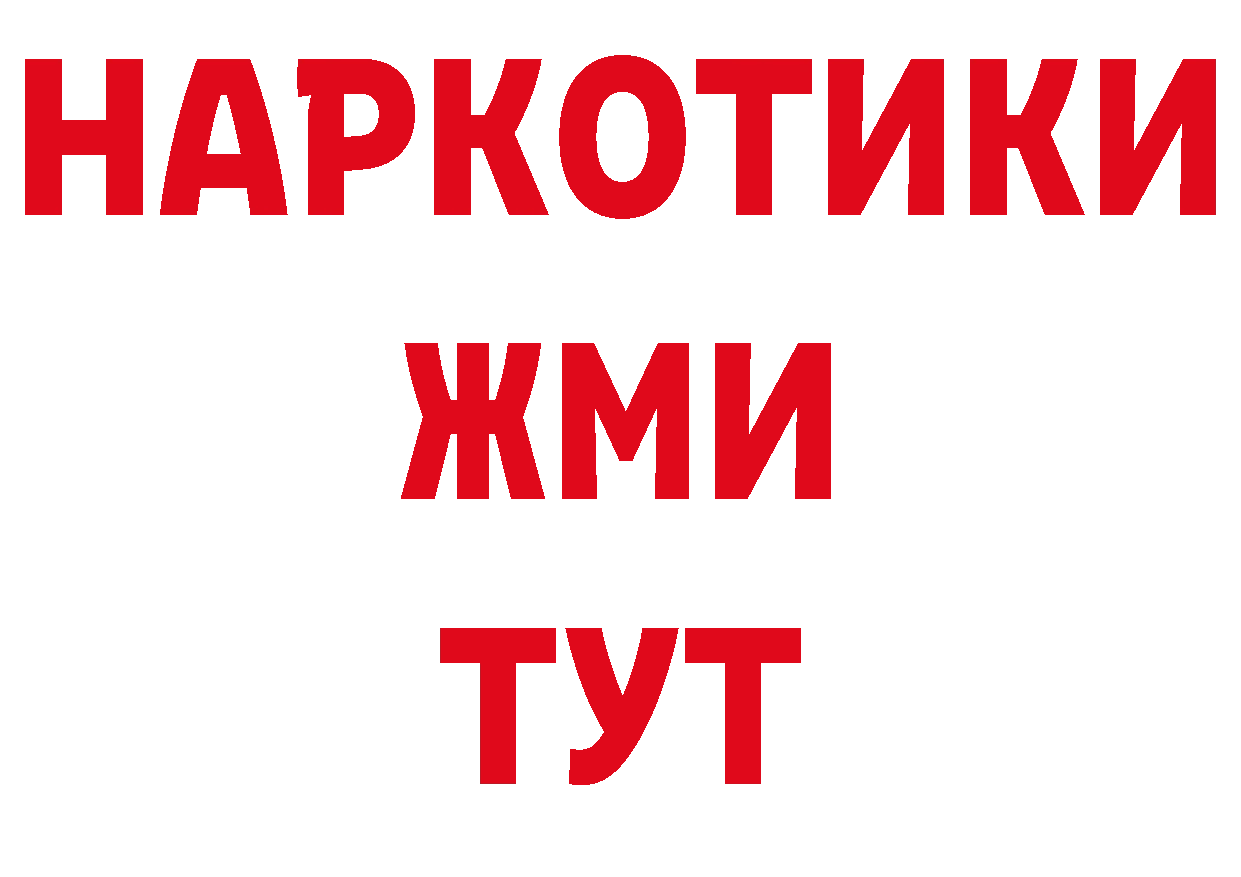 НАРКОТИКИ
ЖМИ
ТУТ